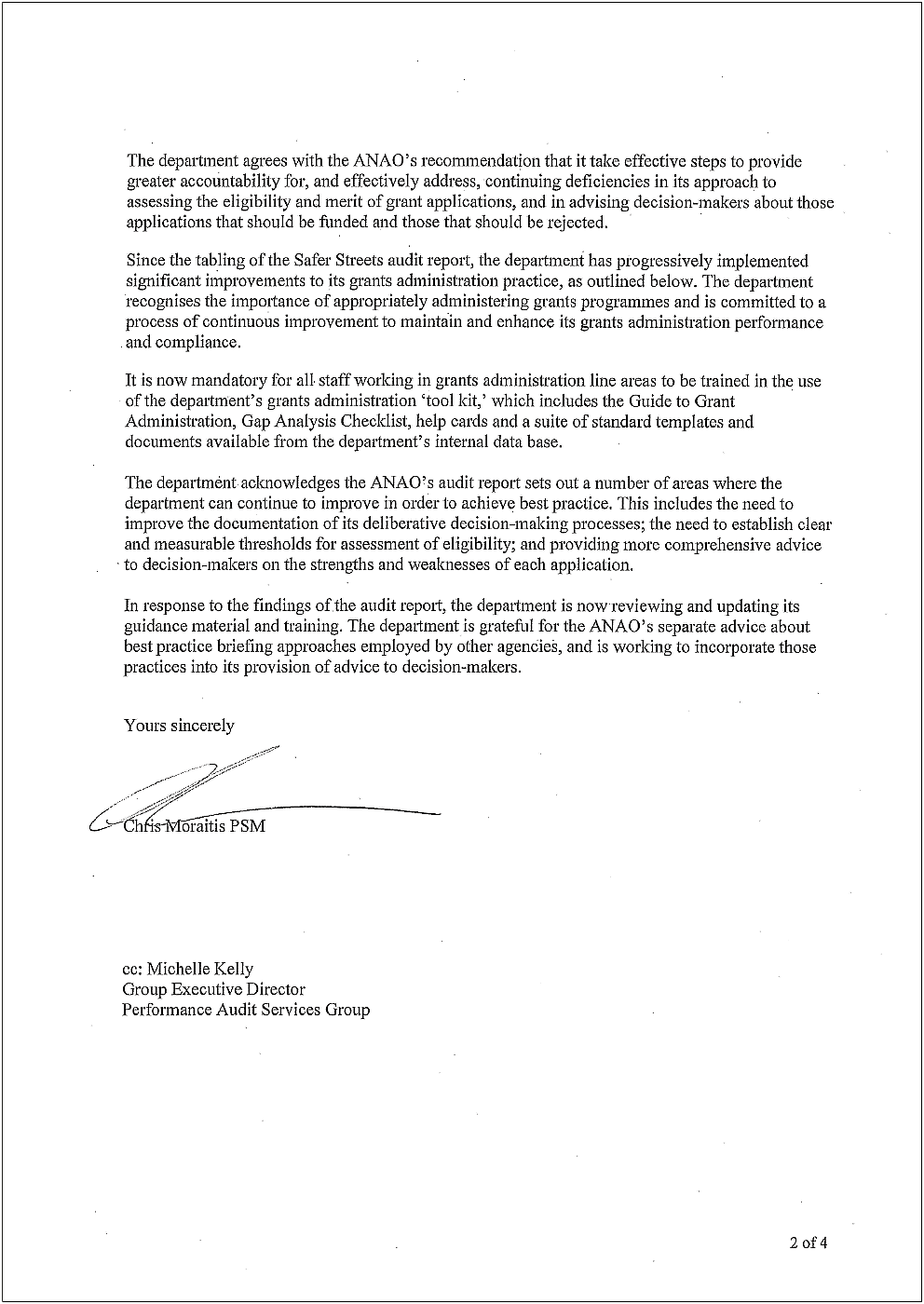 The department agrees with the ANAO's recommendation that it take effective steps to provide greater accountability for, and effectively address, continuing deficiencies in its approach to assessing the eligibility and merit of grant applications, and in advising decision-makers about those applications that should be funded and those that should be rejected.

Since the tabling of the Safer Streets audit report, the department has progressively implemented significant improvements to its grants administration practice, as outlined below. The department recognises the importance of appropriately administering grants programmes and is committed to a process of continuous improvement to maintain and enhance its grants administration performance and compliance.

It is now mandatory for all staff working in grants administration line areas to be trained in the use of the department's grants administration 'tool kit,' which includes the Guide to Grant Administration, Gap Analysis Checklist, help cards and a suite of standard templates and documents available from the department's internal data base.

The department acknowledges the ANAO's audit report sets out a number of areas where the department can continue to improve in order to achieve best practice. This includes the need to improve the documentation of its deliberative decision-making processes; the need to establish clear and measurable thresholds for assessment of eligibility; and providing more comprehensive advice to decision-makers on the strengths and weaknesses of each application.

In response to the findings of the audit report, the department is now reviewing and updating its guidance material and training. The department is grateful for the ANAO's separate advice about best practice briefing approaches employed by other agencies, and is working to incorporate those practices into its provision of advice to decision-makers.

Yours sincerely

Chris Moraitis PSM

cc: Michelle Kelly
Group Executive Director
Performance Audit Services Group

2 of 4